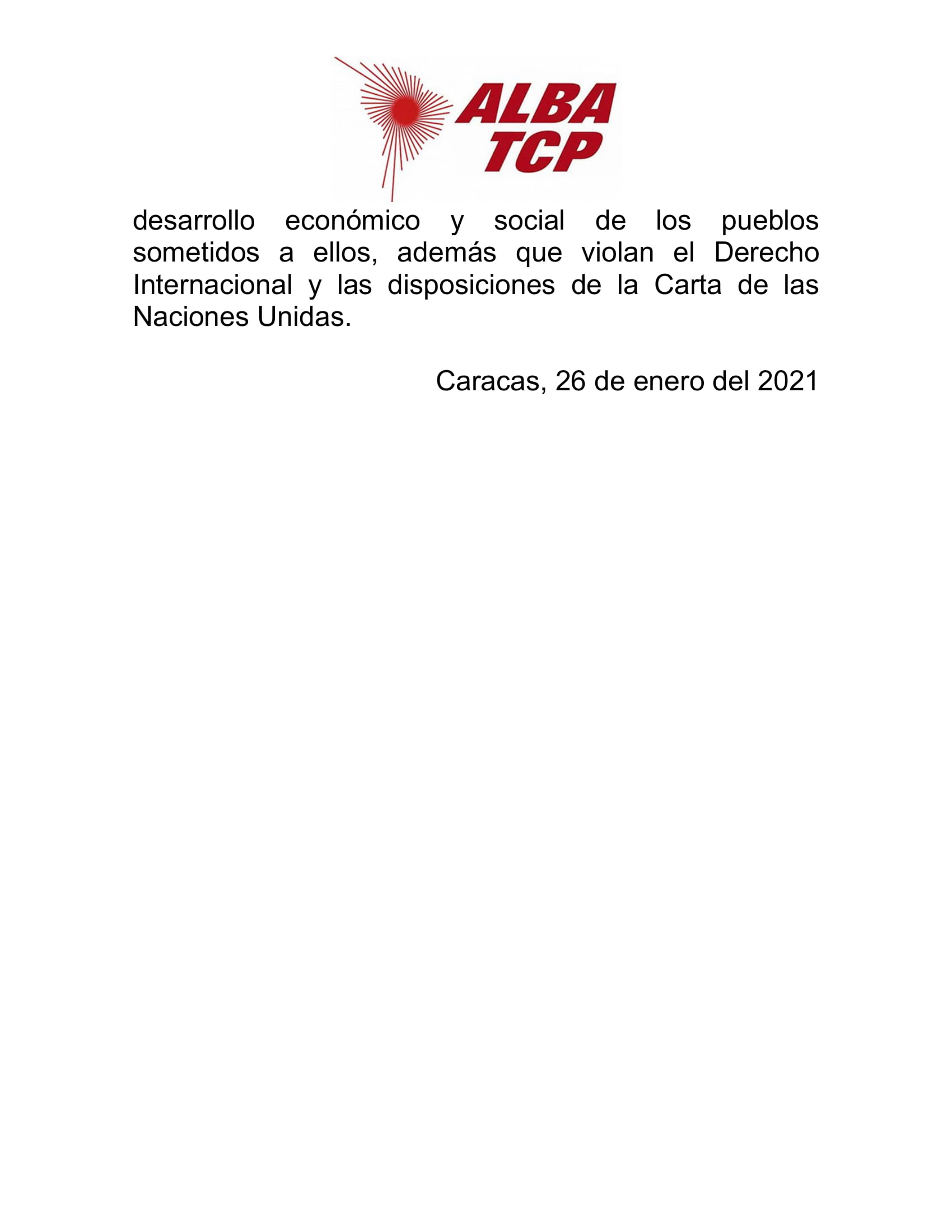 ALBA
TCP

desarrollo económico y social de los pueblos sometidos a ellos, además que violan el Derecho Internacional y las disposiciones de la Carta de las Naciones Unidas.

Caracas, 26 de enero del 2021